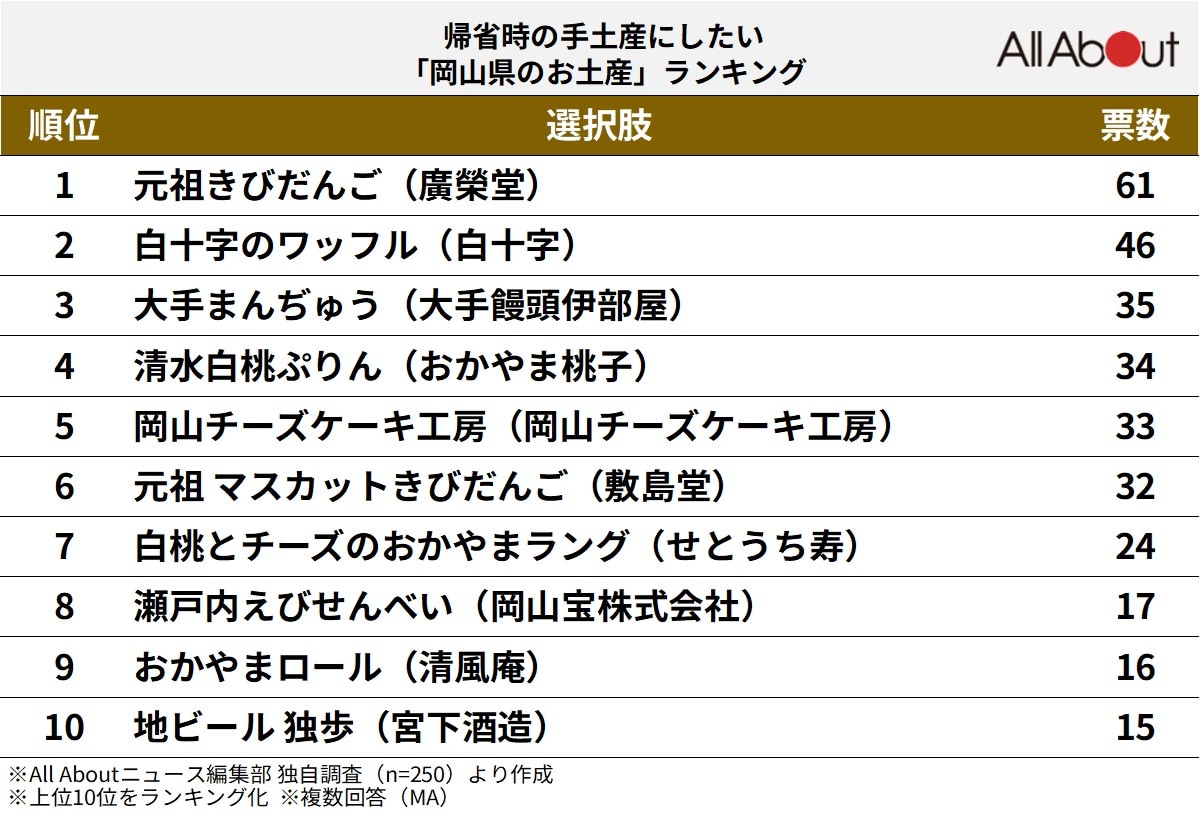 帰省時の手土産にしたい
「岡山県のお土産」ランキング

All About

| 順位 | 選択肢 | 票数 |
|---|---|---|
| 1 | 元祖きびだんご（廣榮堂） | 61 |
| 2 | 白十字のワッフル（白十字） | 46 |
| 3 | 大手まんぢゅう（大手饅頭伊部屋） | 35 |
| 4 | 清水白桃ぷりん（おかやま桃子） | 34 |
| 5 | 岡山チーズケーキ工房（岡山チーズケーキ工房） | 33 |
| 6 | 元祖 マスカットきびだんご（敷島堂） | 32 |
| 7 | 白桃とチーズのおかやまラング（せとうち寿） | 24 |
| 8 | 瀬戸内えびせんべい（岡山宝株式会社） | 17 |
| 9 | おかやまロール（清風庵） | 16 |
| 10 | 地ビール 独歩（宮下酒造） | 15 |

※All Aboutニュース編集部 独自調査（n=250）より作成
※上位10位をランキング化 ※複数回答（MA）